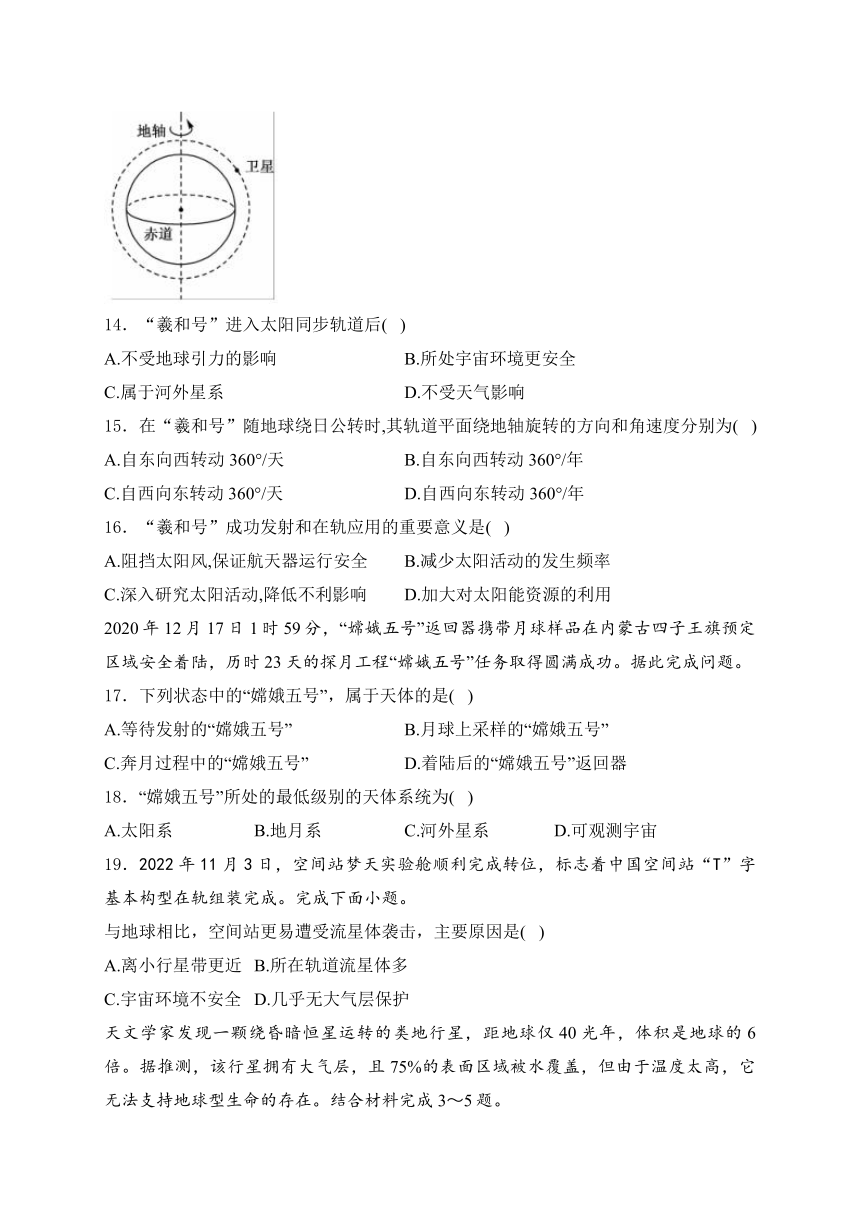 地轴

卫星

赤道

14．“羲和号”进入太阳同步轨道后( )

A.不受地球引力的影响　　B.所处宇宙环境更安全

C.属于河外星系　　D.不受天气影响

15．在“羲和号”随地球绕日公转时,其轨道平面绕地轴旋转的方向和角速度分别为( )

A.自东向西转动 360°/天　　B.自东向西转动 360°/年

C.自西向东转动 360°/天　　D.自西向东转动 360°/年

16．“羲和号”成功发射和在轨应用的重要意义是( )

A.阻挡太阳风,保证航天器运行安全　　B.减少太阳活动的发生频率

C.深入研究太阳活动,降低不利影响　　D.加大对太阳能资源的利用

2020 年 12 月 17 日 1 时 59 分，“嫦娥五号”返回器携带月球样品在内蒙古四子王旗预定区域安全着陆，历时 23 天的探月工程“嫦娥五号”任务取得圆满成功。据此完成问题。

17．下列状态中的“嫦娥五号”，属于天体的是( )

A.等待发射的“嫦娥五号”　　B.月球上采样的“嫦娥五号”

C.奔月过程中的“嫦娥五号”　　D.着陆后的“嫦娥五号”返回器

18．“嫦娥五号”所处的最低级别的天体系统为( )

A.太阳系　　B.地月系　　C.河外星系　　D.可观测宇宙

19．2022 年 11 月 3 日，空间站梦天实验舱顺利完成转位，标志着中国空间站“T”字基本构型在轨组装完成。完成下面小题。

与地球相比，空间站更易遭受流星体袭击，主要原因是( )

A.离小行星带更近　B.所在轨道流星体多

C.宇宙环境不安全　D.几乎无大气层保护

天文学家发现一颗绕昏暗恒星运转的类地行星，距地球仅 40 光年，体积是地球的 6 倍。据推测，该行星拥有大气层，且 75%的表面区域被水覆盖，但由于温度太高，它无法支持地球型生命的存在。结合材料完成 3～5 题。